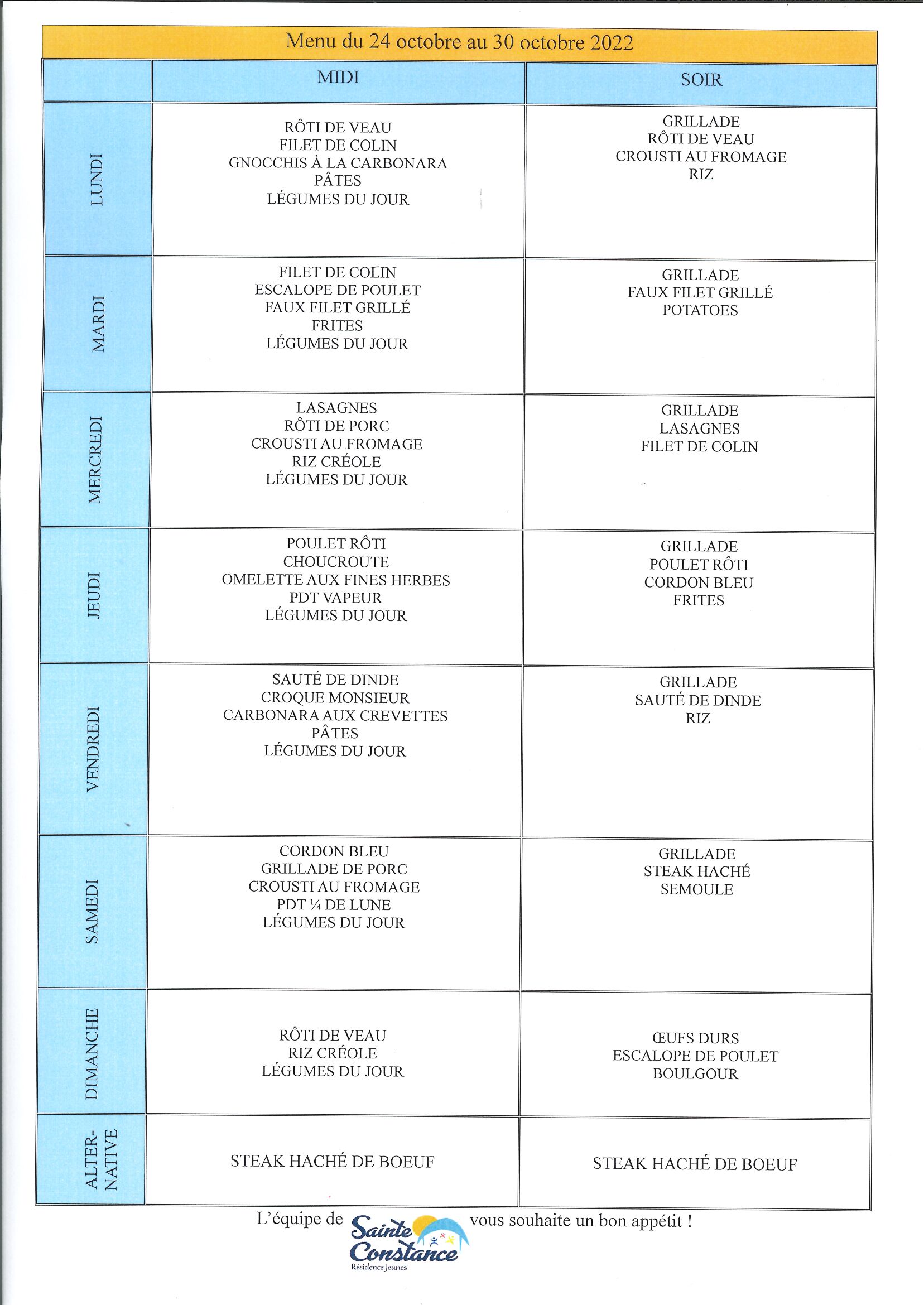 Menu du 24 octobre au 30 octobre 2022

| | MIDI | SOIR |
|---|---|---|
| LUNDI | RÔTI DE VEAU<br>FILET DE COLIN<br>GNOCCHIS À LA CARBONARA<br>PÂTES<br>LÉGUMES DU JOUR | GRILLADE<br>RÔTI DE VEAU<br>CROUSTI AU FROMAGE<br>RIZ |
| MARDI | FILET DE COLIN<br>ESCALOPE DE POULET<br>FAUX FILET GRILLÉ<br>FRITES<br>LÉGUMES DU JOUR | GRILLADE<br>FAUX FILET GRILLÉ<br>POTATOES |
| MERCREDI | LASAGNES<br>RÔTI DE PORC<br>CROUSTI AU FROMAGE<br>RIZ CRÉOLE<br>LÉGUMES DU JOUR | GRILLADE<br>LASAGNES<br>FILET DE COLIN |
| JEUDI | POULET RÔTI<br>CHOUCROUTE<br>OMELETTE AUX FINES HERBES<br>PDT VAPEUR<br>LÉGUMES DU JOUR | GRILLADE<br>POULET RÔTI<br>CORDON BLEU<br>FRITES |
| VENDREDI | SAUTÉ DE DINDE<br>CROQUE MONSIEUR<br>CARBONARA AUX CREVETTES<br>PÂTES<br>LÉGUMES DU JOUR | GRILLADE<br>SAUTÉ DE DINDE<br>RIZ |
| SAMEDI | CORDON BLEU<br>GRILLADE DE PORC<br>CROUSTI AU FROMAGE<br>PDT ¼ DE LUNE<br>LÉGUMES DU JOUR | GRILLADE<br>STEAK HACHÉ<br>SEMOULE |
| DIMANCHE | RÔTI DE VEAU<br>RIZ CRÉOLE<br>LÉGUMES DU JOUR | ŒUFS DURS<br>ESCALOPE DE POULET<br>BOULGOUR |
| ALTER-NATIVE | STEAK HACHÉ DE BOEUF | STEAK HACHÉ DE BOEUF |

L'équipe de Sainte Constance Résidence Jeunes vous souhaite un bon appétit !